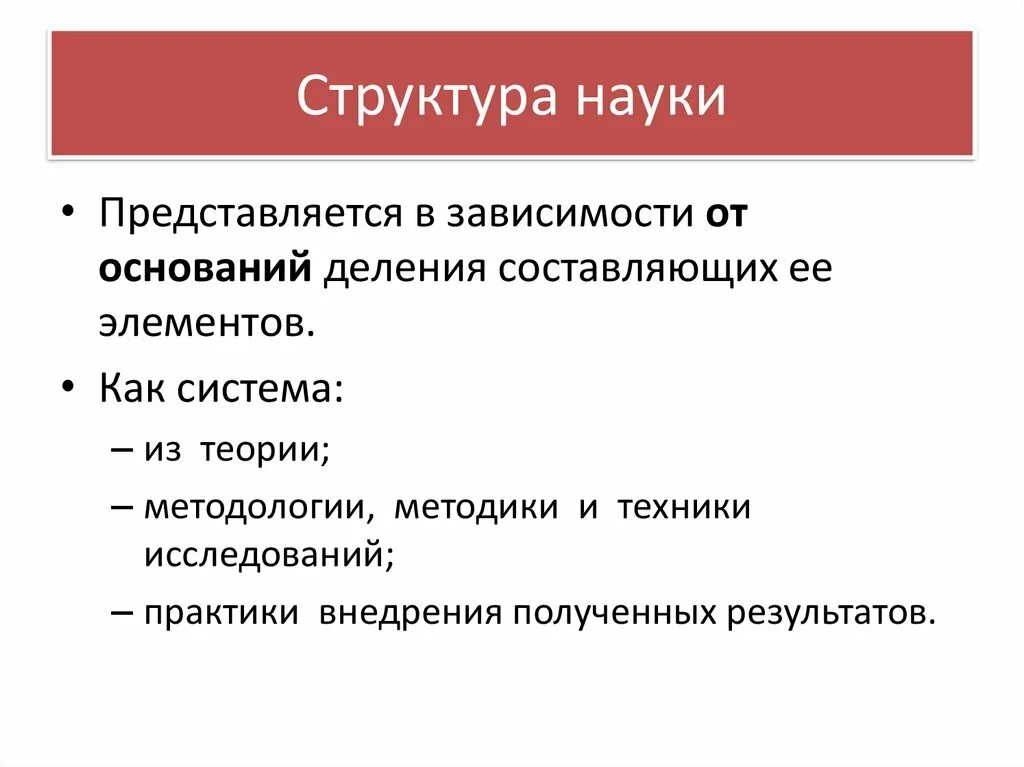 Структура науки

• Представляется в зависимости от оснований деления составляющих ее элементов.

• Как система:

– из теории;

– методологии, методики и техники исследований;

– практики внедрения полученных результатов.